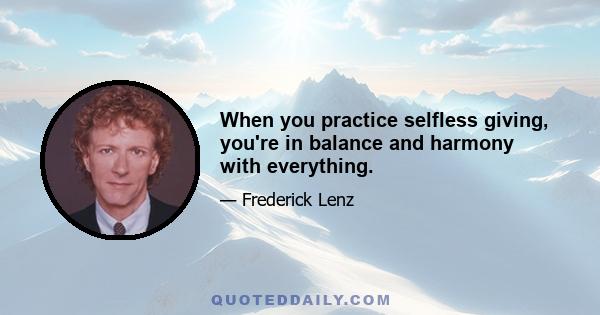 When you practice selfless giving, you're in balance and harmony with everything.

— Frederick Lenz

QUOTEDDAILY.COM